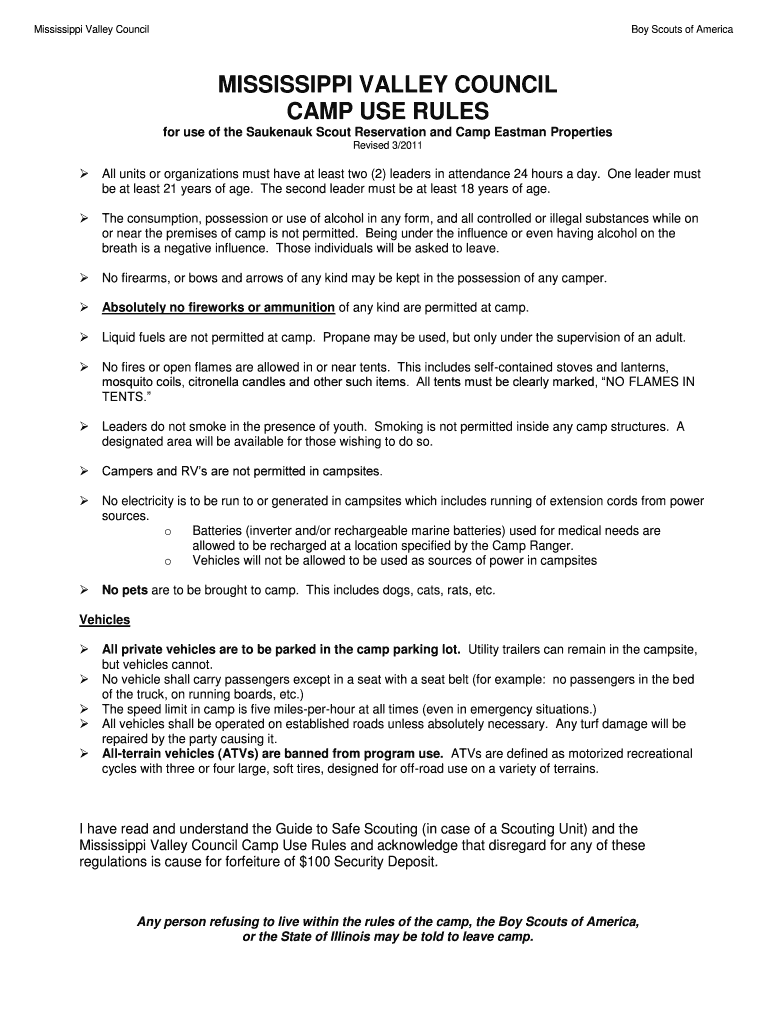 Mississippi Valley Council

Boy Scouts of America

MISSISSIPPI VALLEY COUNCIL
CAMP USE RULES

for use of the Saukenauk Scout Reservation and Camp Eastman Properties
Revised 3/2011

➢ All units or organizations must have at least two (2) leaders in attendance 24 hours a day. One leader must be at least 21 years of age. The second leader must be at least 18 years of age.

➢ The consumption, possession or use of alcohol in any form, and all controlled or illegal substances while on or near the premises of camp is not permitted. Being under the influence or even having alcohol on the breath is a negative influence. Those individuals will be asked to leave.

➢ No firearms, or bows and arrows of any kind may be kept in the possession of any camper.

➢ Absolutely no fireworks or ammunition of any kind are permitted at camp.

➢ Liquid fuels are not permitted at camp. Propane may be used, but only under the supervision of an adult.

➢ No fires or open flames are allowed in or near tents. This includes self-contained stoves and lanterns, mosquito coils, citronella candles and other such items. All tents must be clearly marked, "NO FLAMES IN TENTS."

➢ Leaders do not smoke in the presence of youth. Smoking is not permitted inside any camp structures. A designated area will be available for those wishing to do so.

➢ Campers and RV's are not permitted in campsites.

➢ No electricity is to be run to or generated in campsites which includes running of extension cords from power sources.
o Batteries (inverter and/or rechargeable marine batteries) used for medical needs are allowed to be recharged at a location specified by the Camp Ranger.
o Vehicles will not be allowed to be used as sources of power in campsites

➢ No pets are to be brought to camp. This includes dogs, cats, rats, etc.

Vehicles

➢ All private vehicles are to be parked in the camp parking lot. Utility trailers can remain in the campsite, but vehicles cannot.
➢ No vehicle shall carry passengers except in a seat with a seat belt (for example: no passengers in the bed of the truck, on running boards, etc.)
➢ The speed limit in camp is five miles-per-hour at all times (even in emergency situations.)
➢ All vehicles shall be operated on established roads unless absolutely necessary. Any turf damage will be repaired by the party causing it.
➢ All-terrain vehicles (ATVs) are banned from program use. ATVs are defined as motorized recreational cycles with three or four large, soft tires, designed for off-road use on a variety of terrains.

I have read and understand the Guide to Safe Scouting (in case of a Scouting Unit) and the Mississippi Valley Council Camp Use Rules and acknowledge that disregard for any of these regulations is cause for forfeiture of $100 Security Deposit.

Any person refusing to live within the rules of the camp, the Boy Scouts of America, or the State of Illinois may be told to leave camp.